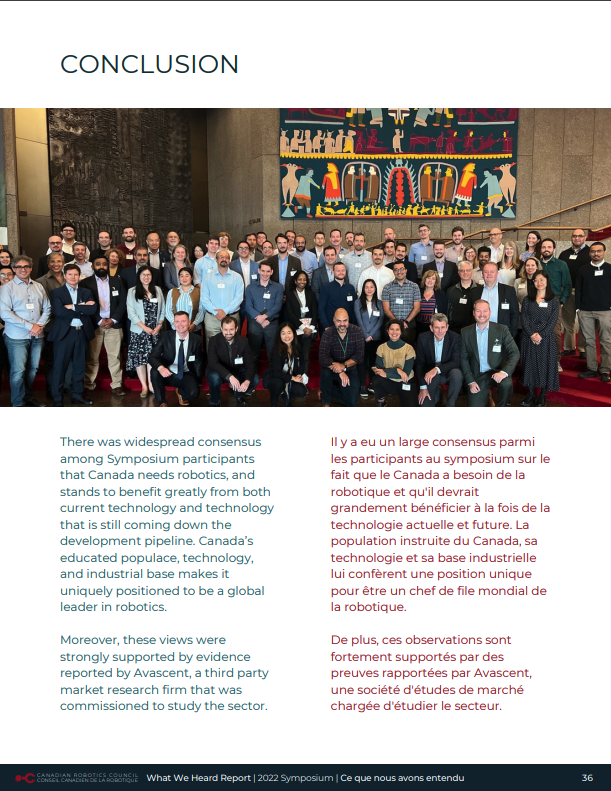 CONCLUSION

There was widespread consensus among Symposium participants that Canada needs robotics, and stands to benefit greatly from both current technology and technology that is still coming down the development pipeline. Canada's educated populace, technology, and industrial base makes it uniquely positioned to be a global leader in robotics.

Moreover, these views were strongly supported by evidence reported by Avascent, a third party market research firm that was commissioned to study the sector.

Il y a eu un large consensus parmi les participants au symposium sur le fait que le Canada a besoin de la robotique et qu'il devrait grandement bénéficier à la fois de la technologie actuelle et future. La population instruite du Canada, sa technologie et sa base industrielle lui confèrent une position unique pour être un chef de file mondial de la robotique.

De plus, ces observations sont fortement supportés par des preuves rapportées par Avascent, une société d'études de marché chargée d'étudier le secteur.

CANADIAN ROBOTICS COUNCIL CONSEIL CANADIEN DE LA ROBOTIQUE What We Heard Report | 2022 Symposium | Ce que nous avons entendu 36